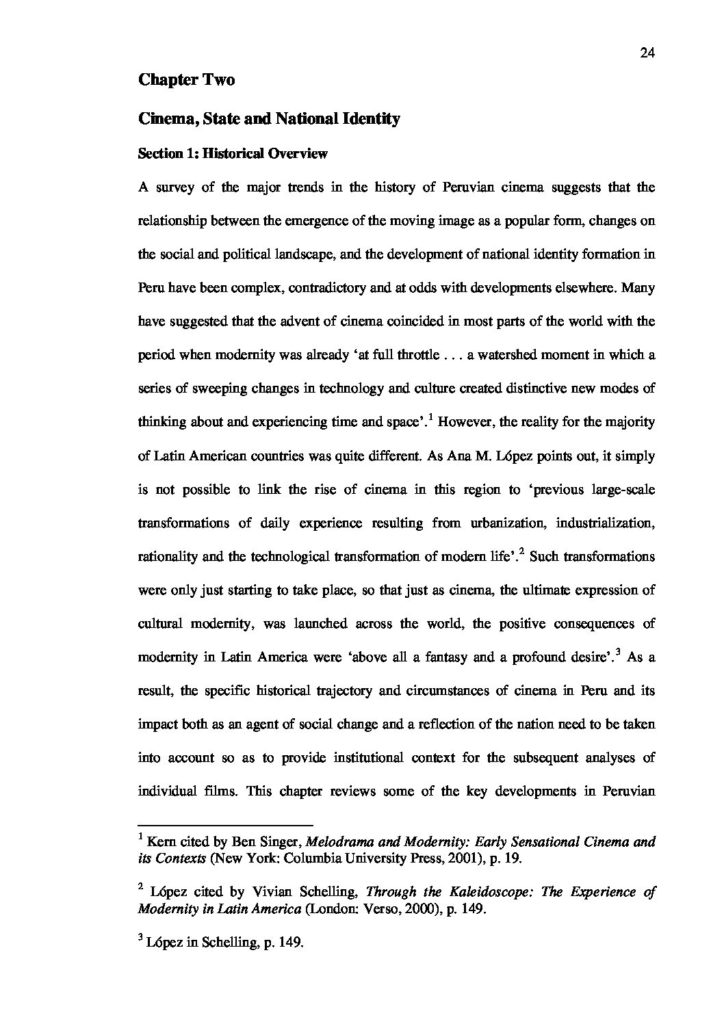 24

Chapter Two

Cinema, State and National Identity

Section 1: Historical Overview

A survey of the major trends in the history of Peruvian cinema suggests that the relationship between the emergence of the moving image as a popular form, changes on the social and political landscape, and the development of national identity formation in Peru have been complex, contradictory and at odds with developments elsewhere. Many have suggested that the advent of cinema coincided in most parts of the world with the period when modernity was already 'at full throttle . . . a watershed moment in which a series of sweeping changes in technology and culture created distinctive new modes of thinking about and experiencing time and space'.$^1$ However, the reality for the majority of Latin American countries was quite different. As Ana M. López points out, it simply is not possible to link the rise of cinema in this region to 'previous large-scale transformations of daily experience resulting from urbanization, industrialization, rationality and the technological transformation of modern life'.$^2$ Such transformations were only just starting to take place, so that just as cinema, the ultimate expression of cultural modernity, was launched across the world, the positive consequences of modernity in Latin America were 'above all a fantasy and a profound desire'.$^3$ As a result, the specific historical trajectory and circumstances of cinema in Peru and its impact both as an agent of social change and a reflection of the nation need to be taken into account so as to provide institutional context for the subsequent analyses of individual films. This chapter reviews some of the key developments in Peruvian

$^1$ Kern cited by Ben Singer, Melodrama and Modernity: Early Sensational Cinema and its Contexts (New York: Columbia University Press, 2001), p. 19.

$^2$ López cited by Vivian Schelling, Through the Kaleidoscope: The Experience of Modernity in Latin America (London: Verso, 2000), p. 149.

$^3$ López in Schelling, p. 149.